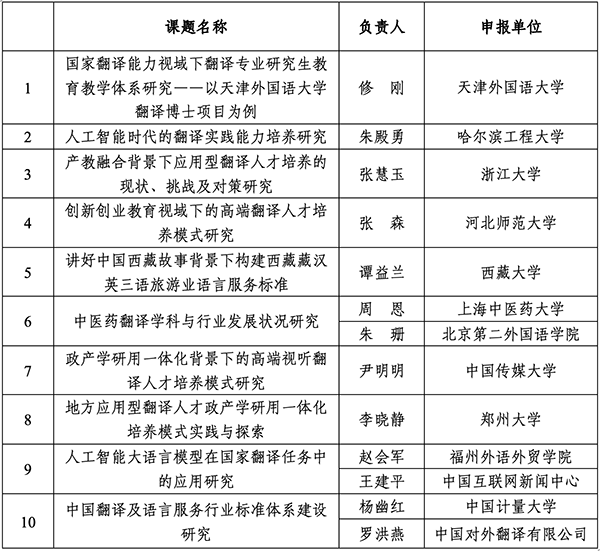 |  | 课题名称 | 负责人 | 申报单位 |
|---|---|---|---|
| 1 | 国家翻译能力视域下翻译专业研究生教育教学体系研究——以天津外国语大学翻译博士项目为例 | 修　刚 | 天津外国语大学 |
| 2 | 人工智能时代的翻译实践能力培养研究 | 朱殿勇 | 哈尔滨工程大学 |
| 3 | 产教融合背景下应用型翻译人才培养的现状、挑战及对策研究 | 张慧玉 | 浙江大学 |
| 4 | 创新创业教育视域下的高端翻译人才培养模式研究 | 张　森 | 河北师范大学 |
| 5 | 讲好中国西藏故事背景下构建西藏藏汉英三语旅游业语言服务标准 | 谭益兰 | 西藏大学 |
| 6 | 中医药翻译学科与行业发展状况研究 | 周　恩 | 上海中医药大学 |
|  |  | 朱　珊 | 北京第二外国语学院 |
| 7 | 政产学研用一体化背景下的高端视听翻译人才培养模式研究 | 尹明明 | 中国传媒大学 |
| 8 | 地方应用型翻译人才政产学研用一体化培养模式实践与探索 | 李晓静 | 郑州大学 |
| 9 | 人工智能大语言模型在国家翻译任务中的应用研究 | 赵会军 | 福州外语外贸学院 |
|  |  | 王建平 | 中国互联网新闻中心 |
| 10 | 中国翻译及语言服务行业标准体系建设研究 | 杨幽红 | 中国计量大学 |
|  |  | 罗洪燕 | 中国对外翻译有限公司 |